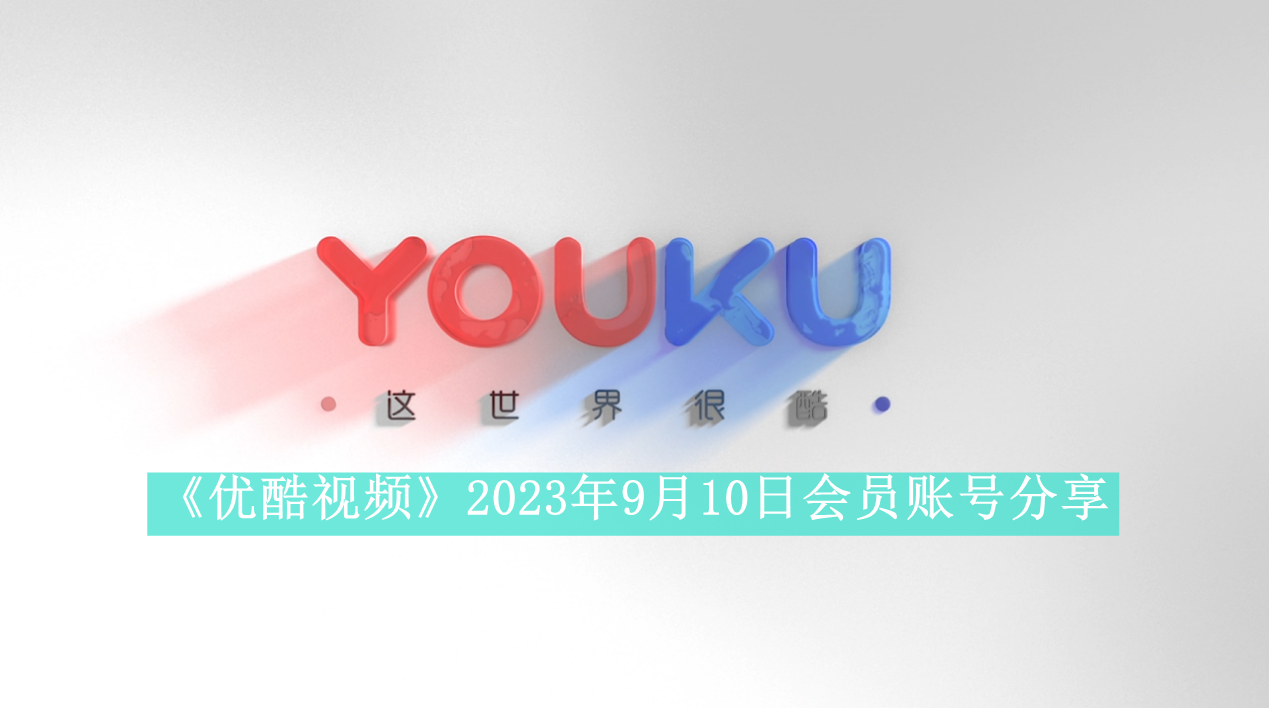 YOUKU

这世界很酷

《优酷视频》2023年9月10日会员账号分享